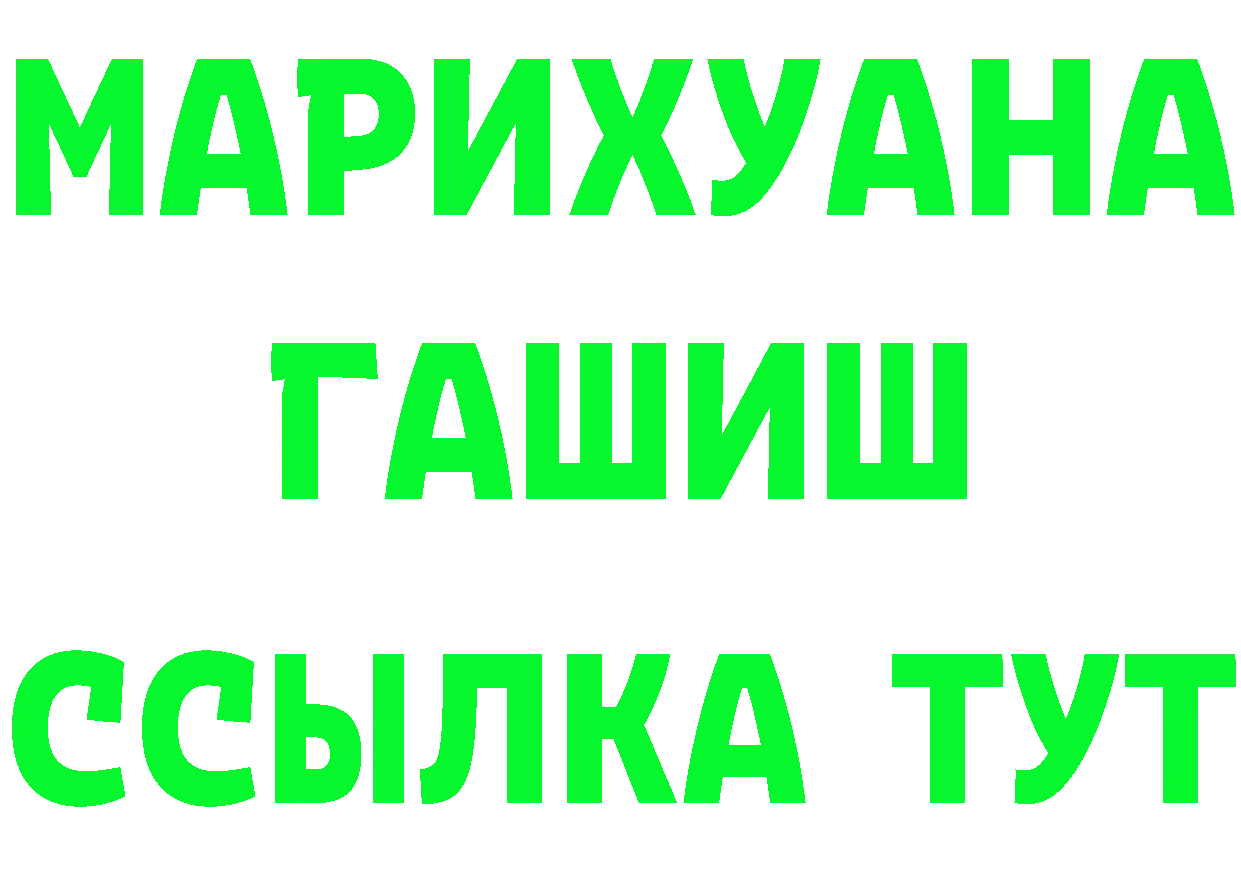 МАРИХУАНА
ГАШИШ
ССЫЛКА ТУТ